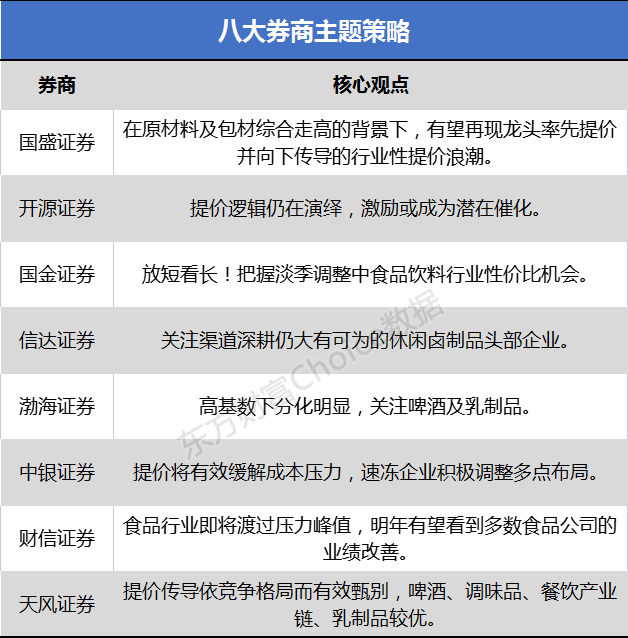 八大券商主题策略

| 券商 | 核心观点 |
|---|---|
| 国盛证券 | 在原材料及包材综合走高的背景下，有望再现龙头率先提价并向下传导的行业性提价浪潮。 |
| 开源证券 | 提价逻辑仍在演绎，激励或成为潜在催化。 |
| 国金证券 | 放短看长！把握淡季调整中食品饮料行业性价比机会。 |
| 信达证券 | 关注渠道深耕仍大有可为的休闲卤制品头部企业。 |
| 渤海证券 | 高基数下分化明显，关注啤酒及乳制品。 |
| 中银证券 | 提价将有效缓解成本压力，速冻企业积极调整多点布局。 |
| 财信证券 | 食品行业即将渡过压力峰值，明年有望看到多数食品公司的业绩改善。 |
| 天风证券 | 提价传导依竞争格局而有效甄别，啤酒、调味品、餐饮产业链、乳制品较优。 |

东方财富Choice数据